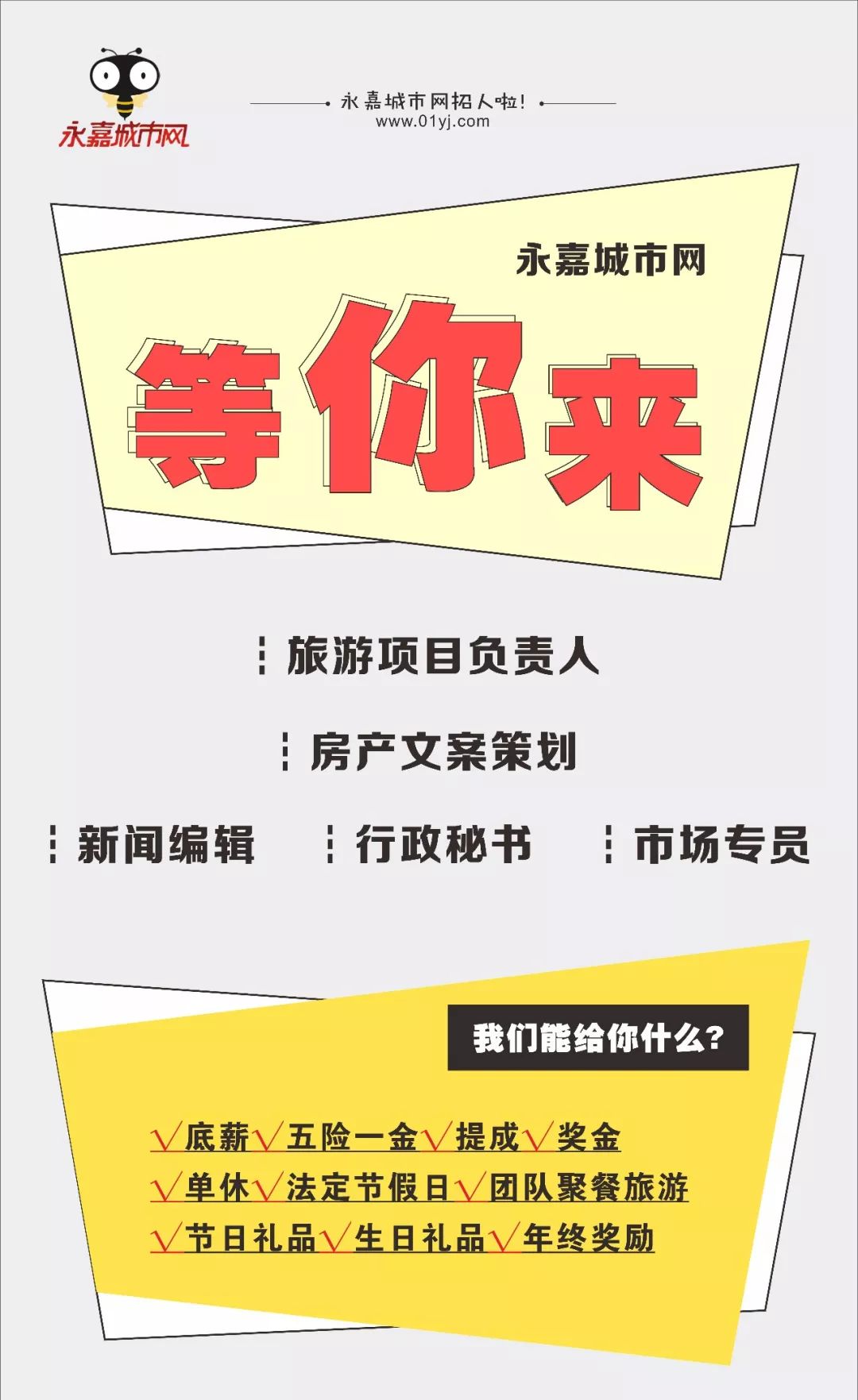 永嘉城市网

永嘉城市网招人啦!
www.01yj.com

永嘉城市网

等你来

旅游项目负责人

房产文案策划

新闻编辑

行政秘书

市场专员

我们能给你什么?

√底薪√五险一金√提成√奖金
√单休√法定节假日√团队聚餐旅游
√节日礼品√生日礼品√年终奖励